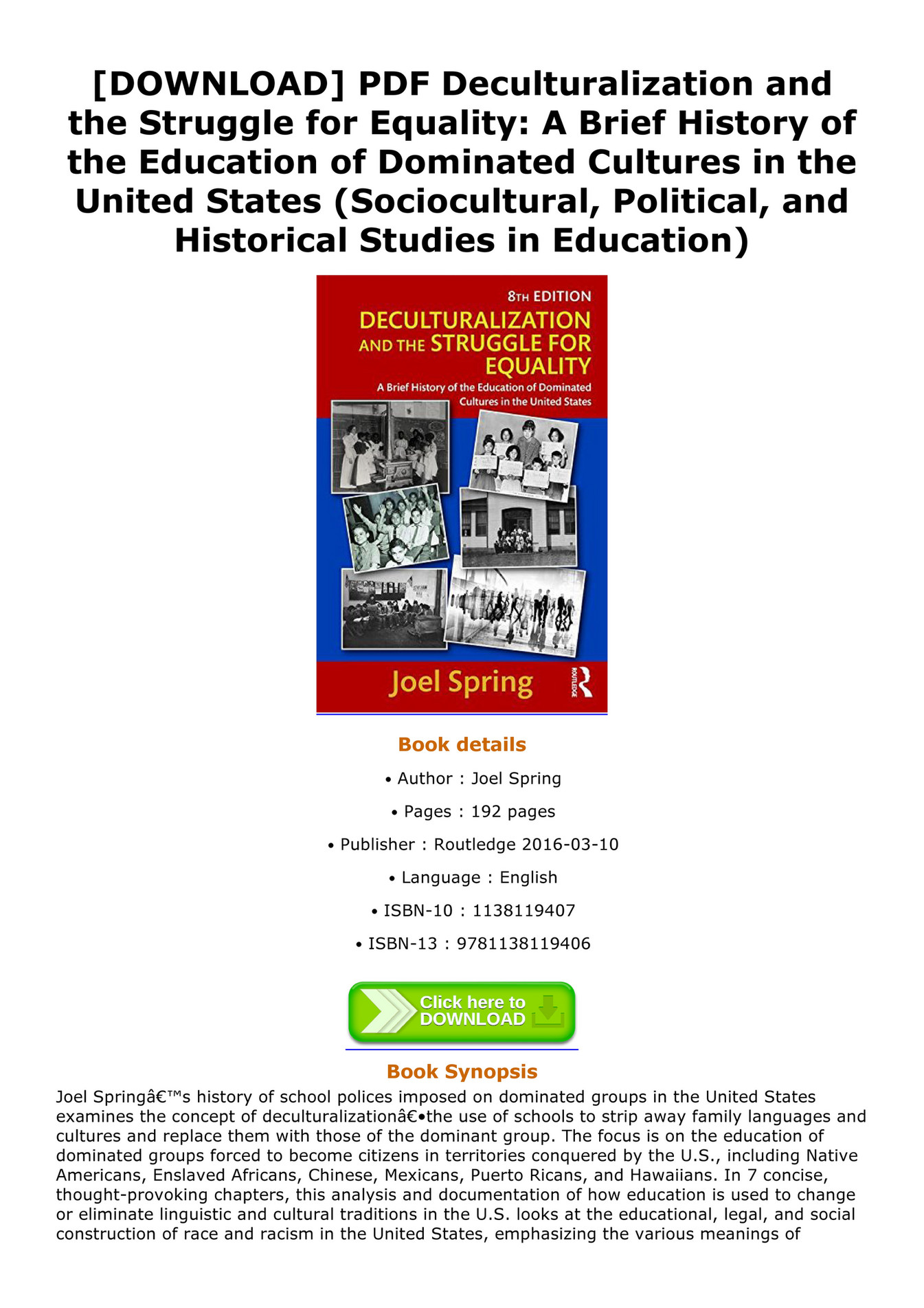 [DOWNLOAD] PDF Deculturalization and the Struggle for Equality: A Brief History of the Education of Dominated Cultures in the United States (Sociocultural, Political, and Historical Studies in Education)

8TH EDITION
DECULTURALIZATION AND THE STRUGGLE FOR EQUALITY
A Brief History of the Education of Dominated Cultures in the United States

Joel Spring
ROUTLEDGE

Book details

• Author : Joel Spring
• Pages : 192 pages
• Publisher : Routledge 2016-03-10
• Language : English
• ISBN-10 : 1138119407
• ISBN-13 : 9781138119406

Click here to DOWNLOAD

Book Synopsis

Joel Springâ€™s history of school polices imposed on dominated groups in the United States examines the concept of deculturalizationâ€•the use of schools to strip away family languages and cultures and replace them with those of the dominant group. The focus is on the education of dominated groups forced to become citizens in territories conquered by the U.S., including Native Americans, Enslaved Africans, Chinese, Mexicans, Puerto Ricans, and Hawaiians. In 7 concise, thought-provoking chapters, this analysis and documentation of how education is used to change or eliminate linguistic and cultural traditions in the U.S. looks at the educational, legal, and social construction of race and racism in the United States, emphasizing the various meanings of